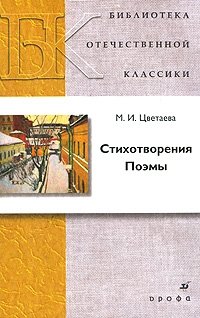 БК
БИБЛИОТЕКА
ОТЕЧЕСТВЕННОЙ
КЛАССИКИ

М. И. Цветаева

Стихотворения
Поэмы

дрофа